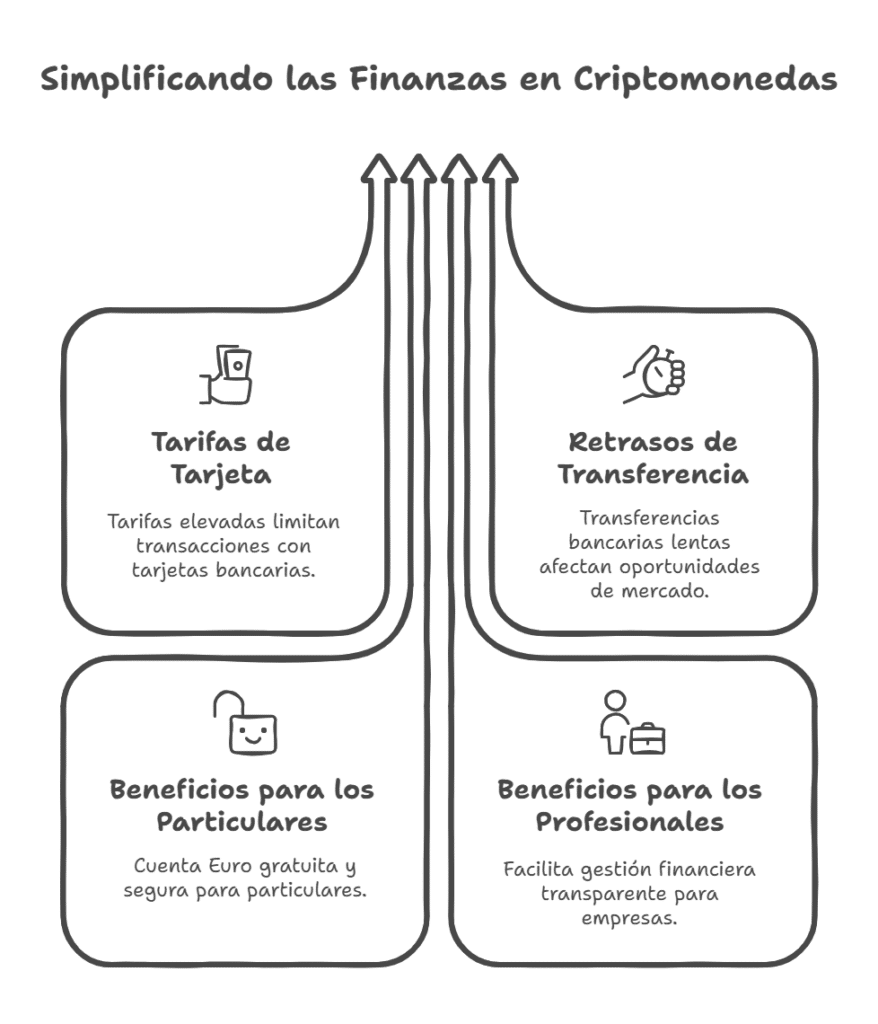 Simplificando las Finanzas en Criptomonedas

Tarifas de Tarjeta

Tarifas elevadas limitan transacciones con tarjetas bancarias.

Retrasos de Transferencia

Transferencias bancarias lentas afectan oportunidades de mercado.

Beneficios para los Particulares

Cuenta Euro gratuita y segura para particulares.

Beneficios para los Profesionales

Facilita gestión financiera transparente para empresas.